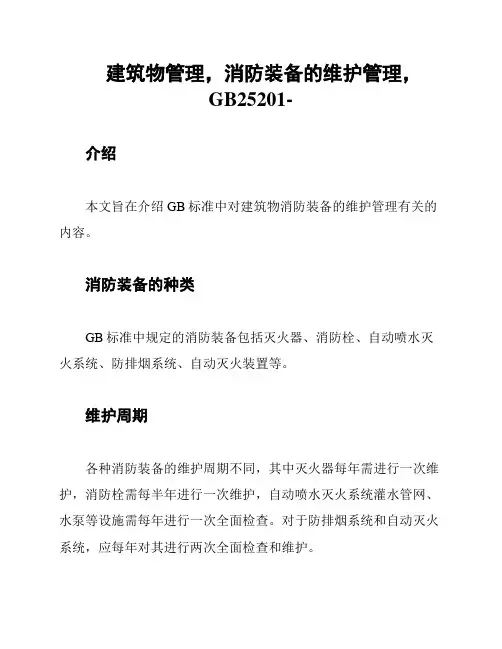 建筑物管理，消防装备的维护管理，GB25201-

介绍

本文旨在介绍 GB 标准中对建筑物消防装备的维护管理有关的内容。

消防装备的种类

GB 标准中规定的消防装备包括灭火器、消防栓、自动喷水灭火系统、防排烟系统、自动灭火装置等。

维护周期

各种消防装备的维护周期不同，其中灭火器每年需进行一次维护，消防栓需每半年进行一次维护，自动喷水灭火系统灌水管网、水泵等设施需每年进行一次全面检查。对于防排烟系统和自动灭火系统，应每年对其进行两次全面检查和维护。